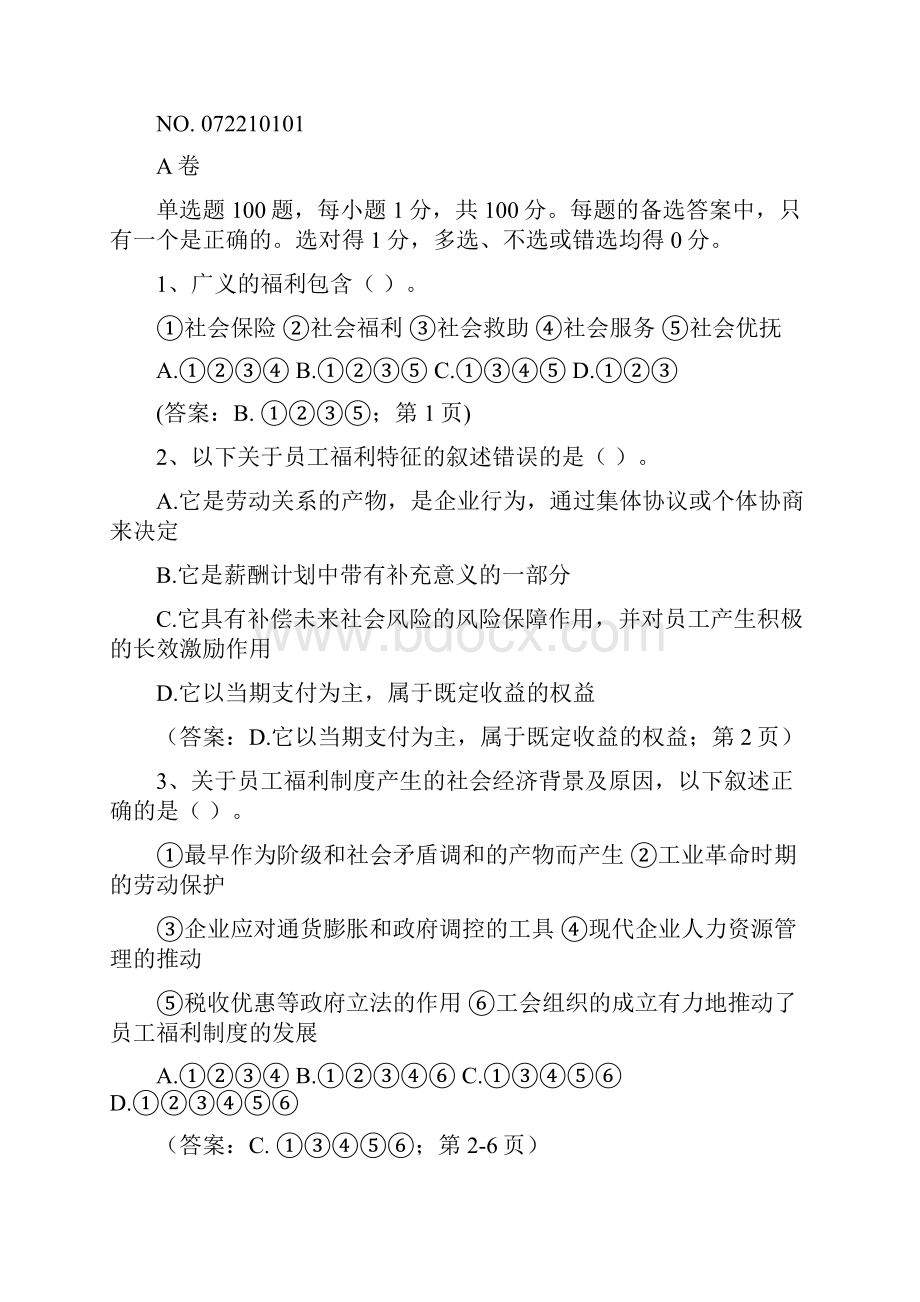 NO. 072210101

A 卷

单选题 100 题，每小题 1 分，共 100 分。每题的备选答案中，只有一个是正确的。选对得 1 分，多选、不选或错选均得 0 分。

1、广义的福利包含（ ）。

①社会保险 ②社会福利 ③社会救助 ④社会服务 ⑤社会优抚

A.①②③④ B.①②③⑤ C.①③④⑤ D.①②③

(答案：B. ①②③⑤；第 1 页)

2、以下关于员工福利特征的叙述错误的是（ ）。

A.它是劳动关系的产物，是企业行为，通过集体协议或个体协商来决定

B.它是薪酬计划中带有补充意义的一部分

C.它具有补偿未来社会风险的风险保障作用，并对员工产生积极的长效激励作用

D.它以当期支付为主，属于既定收益的权益

（答案：D.它以当期支付为主，属于既定收益的权益；第 2 页）

3、关于员工福利制度产生的社会经济背景及原因，以下叙述正确的是（ ）。

①最早作为阶级和社会矛盾调和的产物而产生 ②工业革命时期的劳动保护

③企业应对通货膨胀和政府调控的工具 ④现代企业人力资源管理的推动

⑤税收优惠等政府立法的作用 ⑥工会组织的成立有力地推动了员工福利制度的发展

A.①②③④ B.①②③④⑥ C.①③④⑤⑥ D.①②③④⑤⑥

（答案：C. ①③④⑤⑥；第 2-6 页）

www.bdocx.com